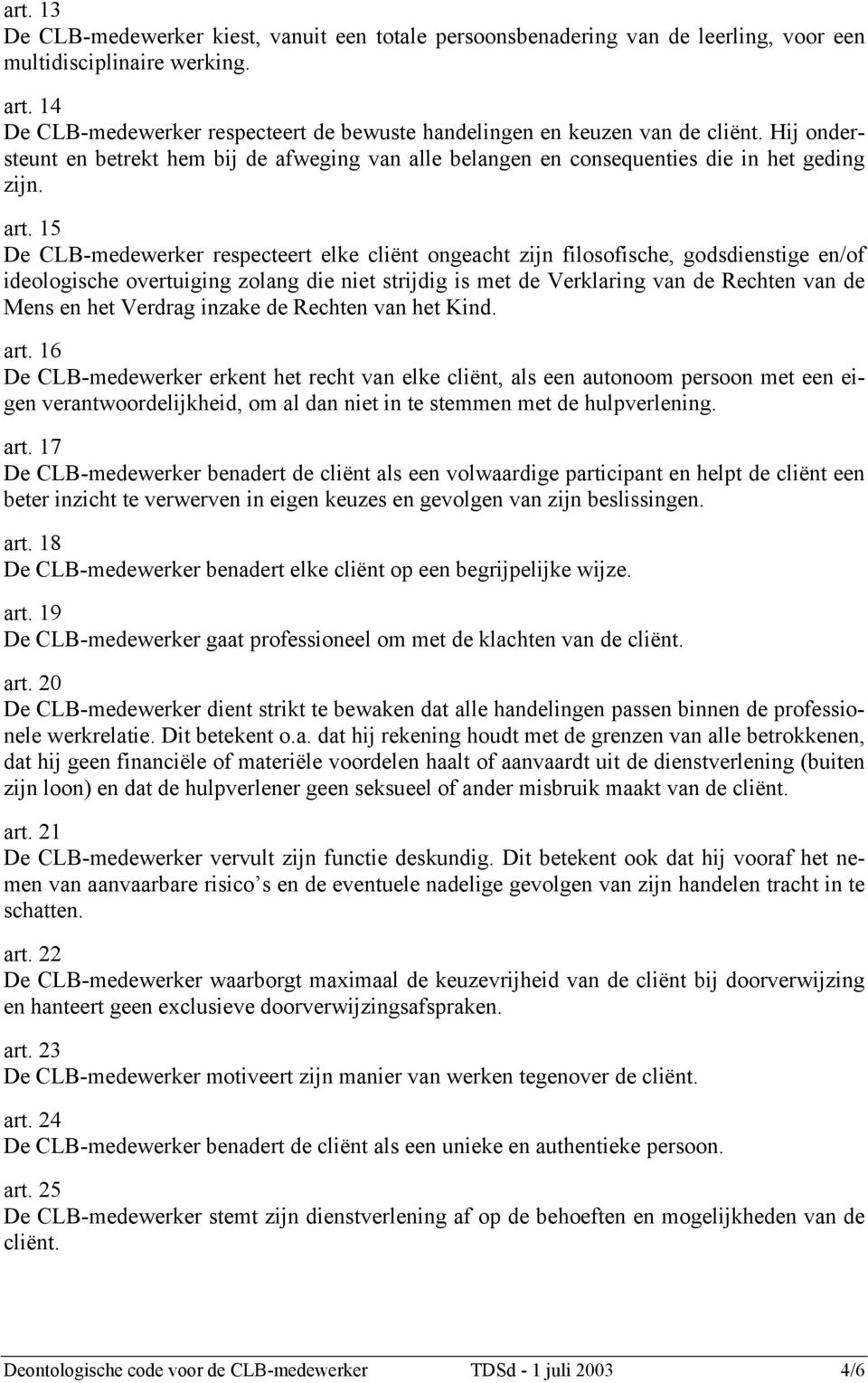 art. 13
De CLB-medewerker kiest, vanuit een totale persoonsbenadering van de leerling, voor een multidisciplinaire werking.

art. 14
De CLB-medewerker respecteert de bewuste handelingen en keuzen van de cliënt. Hij ondersteunt en betrekt hem bij de afweging van alle belangen en consequenties die in het geding zijn.

art. 15
De CLB-medewerker respecteert elke cliënt ongeacht zijn filosofische, godsdienstige en/of ideologische overtuiging zolang die niet strijdig is met de Verklaring van de Rechten van de Mens en het Verdrag inzake de Rechten van het Kind.

art. 16
De CLB-medewerker erkent het recht van elke cliënt, als een autonoom persoon met een eigen verantwoordelijkheid, om al dan niet in te stemmen met de hulpverlening.

art. 17
De CLB-medewerker benadert de cliënt als een volwaardige participant en helpt de cliënt een beter inzicht te verwerven in eigen keuzes en gevolgen van zijn beslissingen.

art. 18
De CLB-medewerker benadert elke cliënt op een begrijpelijke wijze.

art. 19
De CLB-medewerker gaat professioneel om met de klachten van de cliënt.

art. 20
De CLB-medewerker dient strikt te bewaken dat alle handelingen passen binnen de professionele werkrelatie. Dit betekent o.a. dat hij rekening houdt met de grenzen van alle betrokkenen, dat hij geen financiële of materiële voordelen haalt of aanvaardt uit de dienstverlening (buiten zijn loon) en dat de hulpverlener geen seksueel of ander misbruik maakt van de cliënt.

art. 21
De CLB-medewerker vervult zijn functie deskundig. Dit betekent ook dat hij vooraf het nemen van aanvaarbare risico s en de eventuele nadelige gevolgen van zijn handelen tracht in te schatten.

art. 22
De CLB-medewerker waarborgt maximaal de keuzevrijheid van de cliënt bij doorverwijzing en hanteert geen exclusieve doorverwijzingsafspraken.

art. 23
De CLB-medewerker motiveert zijn manier van werken tegenover de cliënt.

art. 24
De CLB-medewerker benadert de cliënt als een unieke en authentieke persoon.

art. 25
De CLB-medewerker stemt zijn dienstverlening af op de behoeften en mogelijkheden van de cliënt.

Deontologische code voor de CLB-medewerker TDSd - 1 juli 2003 4/6